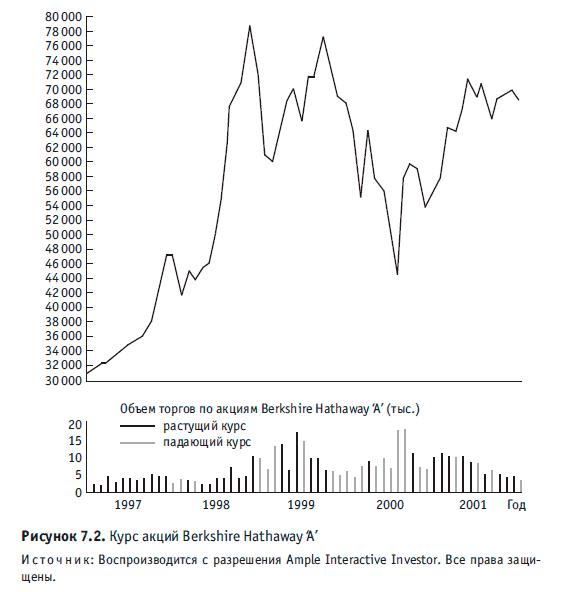 80 000
78 000
76 000
74 000
72 000
70 000
68 000
66 000
64 000
62 000
60 000
58 000
56 000
54 000
52 000
50 000
48 000
46 000
44 000
42 000
40 000
38 000
36 000
34 000
32 000
30 000

Объем торгов по акциям Berkshire Hathaway 'A' (тыс.)
растущий курс
падающий курс
20
15
10
5
0
1997
1998
1999
2000
2001
Год

**Рисунок 7.2.** Курс акций Berkshire Hathaway 'A'

Источник: Воспроизводится с разрешения Ample Interactive Investor. Все права защищены.